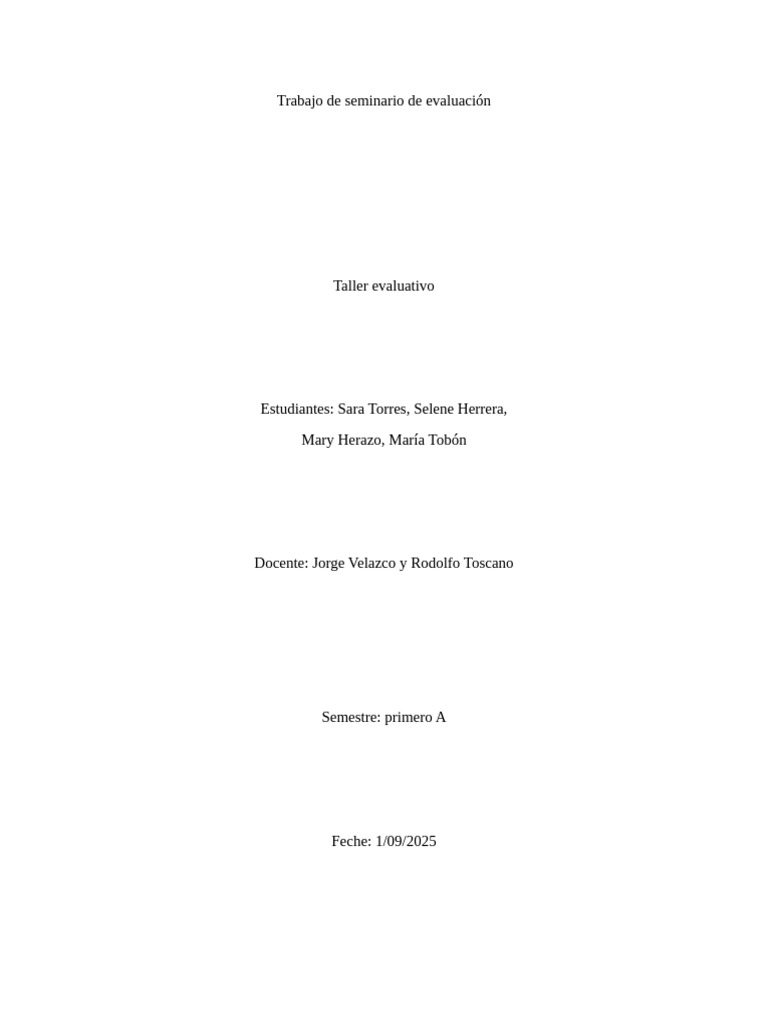 Trabajo de seminario de evaluación

Taller evaluativo

Estudiantes: Sara Torres, Selene Herrera, Mary Herazo, María Tobón

Docente: Jorge Velazco y Rodolfo Toscano

Semestre: primero A

Feche: 1/09/2025